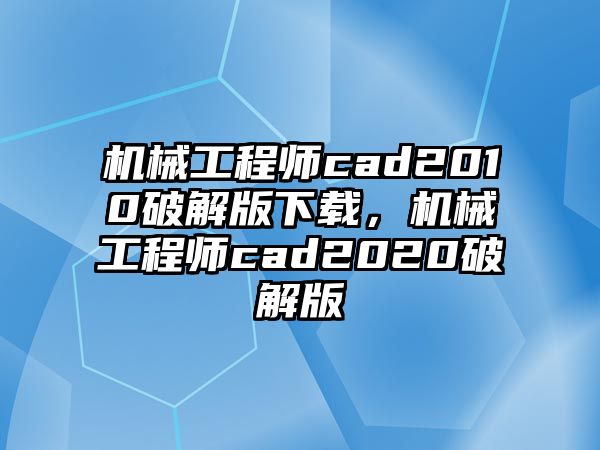 机械工程师cad2010破解版下载，机械工程师cad2020破解版